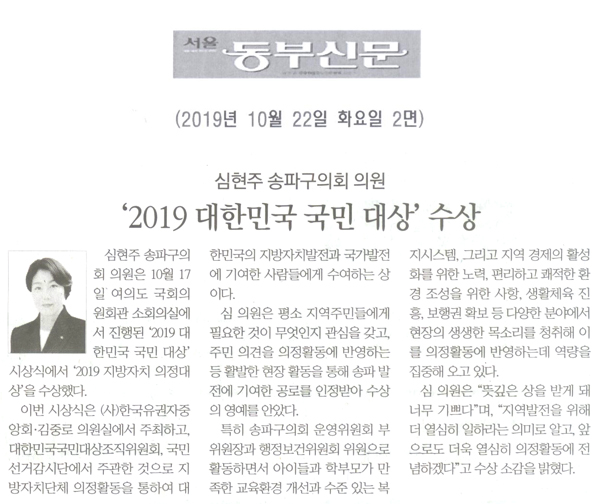 서울 동부신문

(2019년 10월 22일 화요일 2면)

심현주 송파구의회 의원
'2019 대한민국 국민 대상' 수상

심현주 송파구의회 의원은 10월 17일 여의도 국회의원회관 소회의실에서 진행된 '2019 대한민국 국민 대상' 시상식에서 '2019 지방자치 의정대상'을 수상했다.

이번 시상식은 (사)한국유권자중앙회·김중로 의원실에서 주최하고, 대한민국국민대상조직위원회, 국민선거감시단에서 주관한 것으로 지방자치단체 의정활동을 통하여 대한민국의 지방자치발전과 국가발전에 기여한 사람들에게 수여하는 상이다.

심 의원은 평소 지역주민들에게 필요한 것이 무엇인지 관심을 갖고, 주민 의견을 의정활동에 반영하는 등 활발한 현장 활동을 통해 송파 발전에 기여한 공로를 인정받아 수상의 영예를 안았다.

특히 송파구의회 운영위원회 부위원장과 행정보건위원회 위원으로 활동하면서 아이들과 학부모가 만족한 교육환경 개선과 수준 있는 복지시스템, 그리고 지역 경제의 활성화를 위한 노력, 편리하고 쾌적한 환경 조성을 위한 사항, 생활체육 진흥, 보행권 확보 등 다양한 분야에서 현장의 생생한 목소리를 청취해 이를 의정활동에 반영하는데 역량을 집중해 오고 있다.

심 의원은 "뜻깊은 상을 받게 돼 너무 기쁘다"며, "지역발전을 위해 더 열심히 일하라는 의미로 알고, 앞으로도 더욱 열심히 의정활동에 전념하겠다"고 수상 소감을 밝혔다.